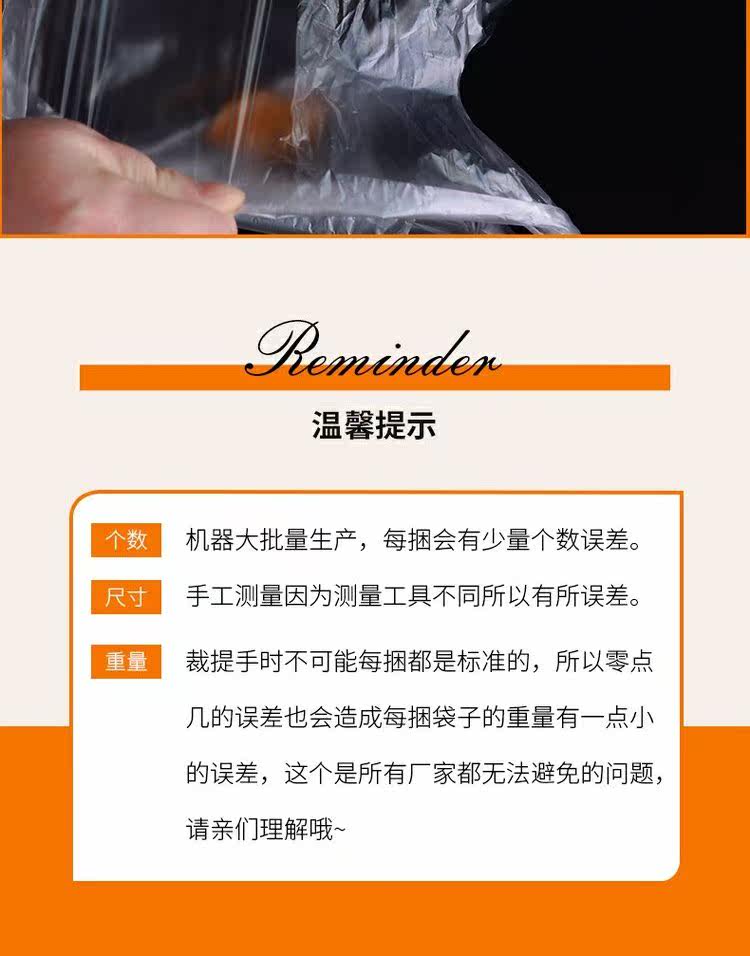 Reminder

温馨提示

个数 机器大批量生产，每捆会有少量个数误差。

尺寸 手工测量因为测量工具不同所以有所误差。

重量 裁提手时不可能每捆都是标准的，所以零点几的误差也会造成每捆袋子的重量有一点小的误差，这个是所有厂家都无法避免的问题，请亲们理解哦~